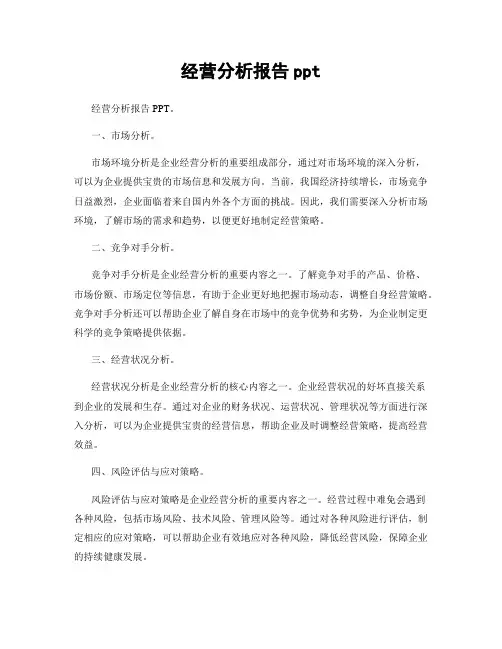 经营分析报告 ppt

经营分析报告 PPT。

一、市场分析。

市场环境分析是企业经营分析的重要组成部分，通过对市场环境的深入分析，可以为企业提供宝贵的市场信息和发展方向。当前，我国经济持续增长，市场竞争日益激烈，企业面临着来自国内外各个方面的挑战。因此，我们需要深入分析市场环境，了解市场的需求和趋势，以便更好地制定经营策略。

二、竞争对手分析。

竞争对手分析是企业经营分析的重要内容之一。了解竞争对手的产品、价格、市场份额、市场定位等信息，有助于企业更好地把握市场动态，调整自身经营策略。竞争对手分析还可以帮助企业了解自身在市场中的竞争优势和劣势，为企业制定更科学的竞争策略提供依据。

三、经营状况分析。

经营状况分析是企业经营分析的核心内容之一。企业经营状况的好坏直接关系到企业的发展和生存。通过对企业的财务状况、运营状况、管理状况等方面进行深入分析，可以为企业提供宝贵的经营信息，帮助企业及时调整经营策略，提高经营效益。

四、风险评估与应对策略。

风险评估与应对策略是企业经营分析的重要内容之一。经营过程中难免会遇到各种风险，包括市场风险、技术风险、管理风险等。通过对各种风险进行评估，制定相应的应对策略，可以帮助企业有效地应对各种风险，降低经营风险，保障企业的持续健康发展。